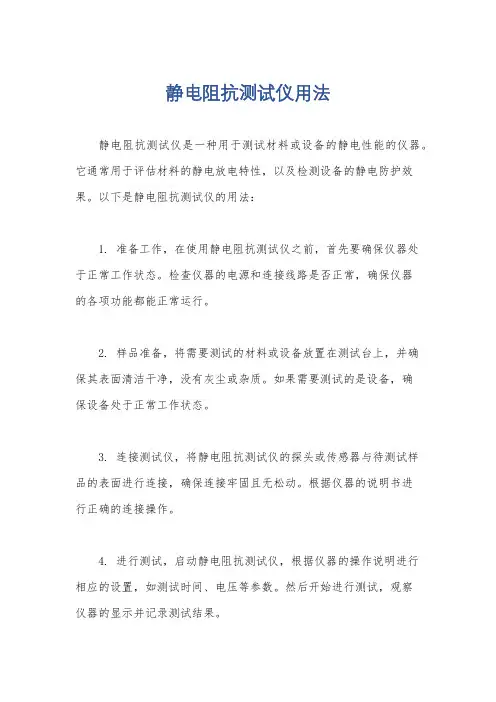 静电阻抗测试仪用法

静电阻抗测试仪是一种用于测试材料或设备的静电性能的仪器。它通常用于评估材料的静电放电特性，以及检测设备的静电防护效果。以下是静电阻抗测试仪的用法：

1. 准备工作，在使用静电阻抗测试仪之前，首先要确保仪器处于正常工作状态。检查仪器的电源和连接线路是否正常，确保仪器的各项功能都能正常运行。

2. 样品准备，将需要测试的材料或设备放置在测试台上，并确保其表面清洁干净，没有灰尘或杂质。如果需要测试的是设备，确保设备处于正常工作状态。

3. 连接测试仪，将静电阻抗测试仪的探头或传感器与待测试样品的表面进行连接，确保连接牢固且无松动。根据仪器的说明书进行正确的连接操作。

4. 进行测试，启动静电阻抗测试仪，根据仪器的操作说明进行相应的设置，如测试时间、电压等参数。然后开始进行测试，观察仪器的显示并记录测试结果。